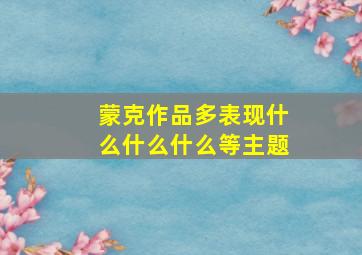 蒙克作品多表现什么什么什么等主题